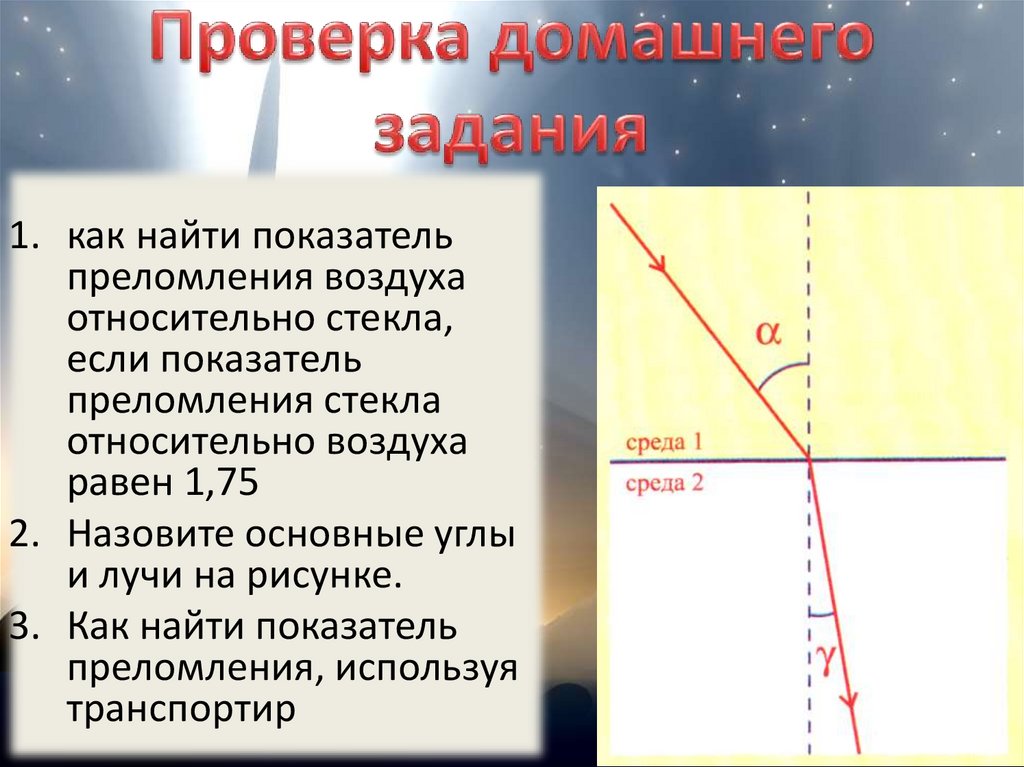 Проверка домашнего задания

1. как найти показатель преломления воздуха относительно стекла, если показатель преломления стекла относительно воздуха равен 1,75
2. Назовите основные углы и лучи на рисунке.
3. Как найти показатель преломления, используя транспортир

$\alpha$

среда 1

среда 2

$\gamma$